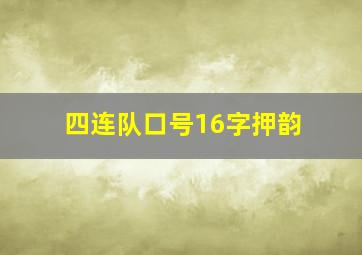 四连队口号16字押韵